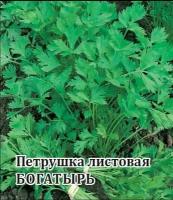 Петрушка листовая
БОГАТЫРЬ